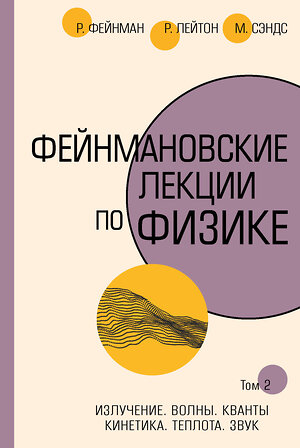 Р. ФЕЙНМАН Р. ЛЕЙТОН М. СЭНДС

ФЕЙНМАНОВСКИЕ ЛЕКЦИИ ПО ФИЗИКЕ

Том 2

ИЗЛУЧЕНИЕ. ВОЛНЫ. КВАНТЫ
КИНЕТИКА. ТЕПЛОТА. ЗВУК